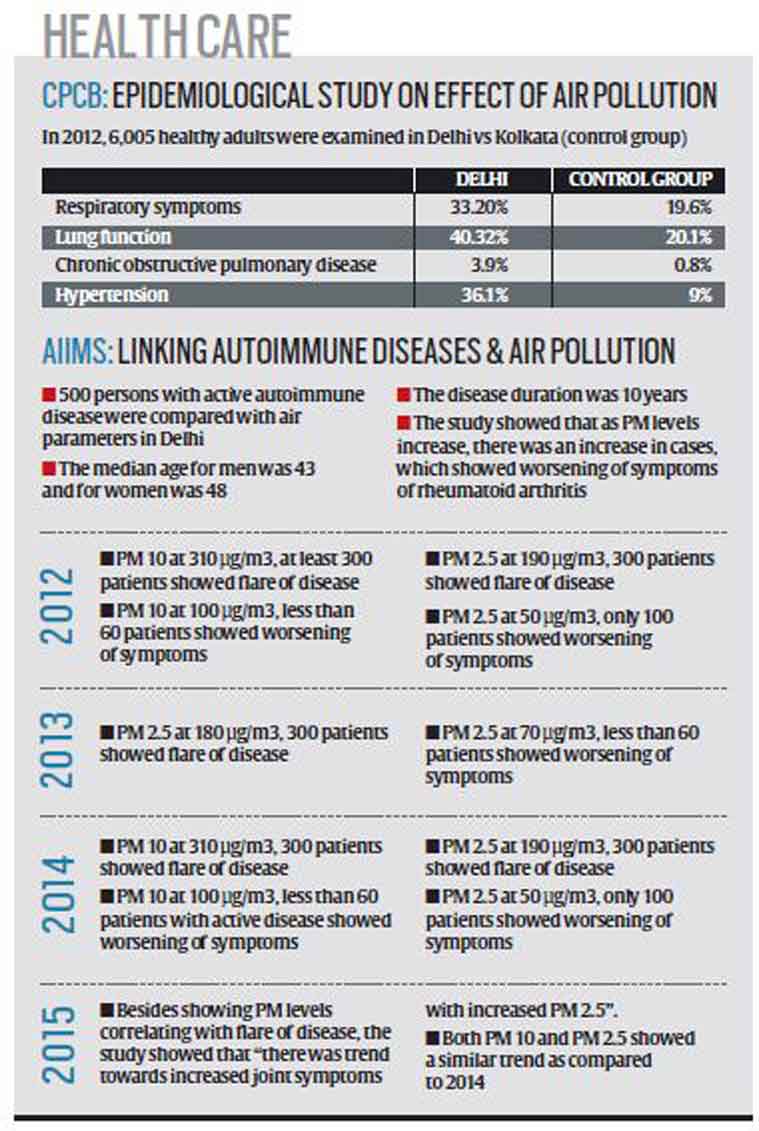 HEALTH CARE

CPCB: EPIDEMIOLOGICAL STUDY ON EFFECT OF AIR POLLUTION

In 2012, 6,005 healthy adults were examined in Delhi vs Kolkata (control group)

| | DELHI | CONTROL GROUP |
|---|---|---|
| Respiratory symptoms | 33.20% | 19.6% |
| Lung function | 40.32% | 20.1% |
| Chronic obstructive pulmonary disease | 3.9% | 0.8% |
| Hypertension | 36.1% | 9% |

AIIMS: LINKING AUTOIMMUNE DISEASES & AIR POLLUTION

■ 500 persons with active autoimmune disease were compared with air parameters in Delhi

■ The median age for men was 43 and for women was 48

■ The disease duration was 10 years

■ The study showed that as PM levels increase, there was an increase in cases, which showed worsening of symptoms of rheumatoid arthritis

2012

■ PM 10 at 310 μg/m3, at least 300 patients showed flare of disease

■ PM 10 at 100 μg/m3, less than 60 patients showed worsening of symptoms

■ PM 2.5 at 190 μg/m3, 300 patients showed flare of disease

■ PM 2.5 at 50 μg/m3, only 100 patients showed worsening of symptoms

2013

■ PM 2.5 at 180 μg/m3, 300 patients showed flare of disease

■ PM 2.5 at 70 μg/m3, less than 60 patients showed worsening of symptoms

2014

■ PM 10 at 310 μg/m3, 300 patients showed flare of disease

■ PM 10 at 100 μg/m3, less than 60 patients with active disease showed worsening of symptoms

■ PM 2.5 at 190 μg/m3, 300 patients showed flare of disease

■ PM 2.5 at 50 μg/m3, only 100 patients showed worsening of symptoms

2015

■ Besides showing PM levels correlating with flare of disease, the study showed that "there was trend towards increased joint symptoms with increased PM 2.5".

■ Both PM 10 and PM 2.5 showed a similar trend as compared to 2014